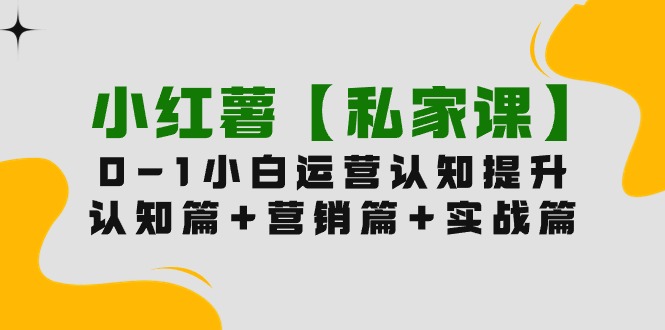 小红薯【私家课】

0-1小白运营认知提升

认知篇+营销篇+实战篇